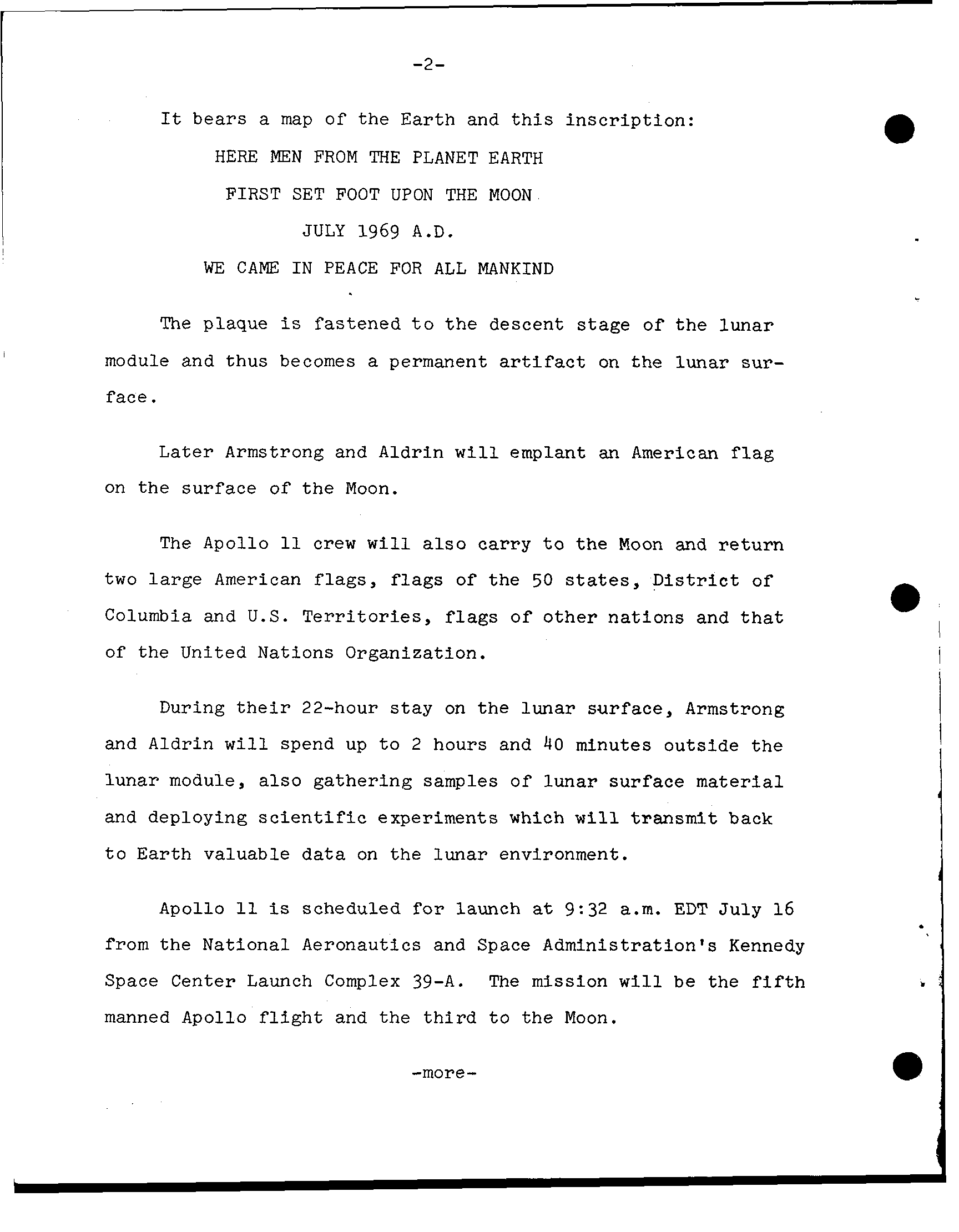 -2-

It bears a map of the Earth and this inscription:

HERE MEN FROM THE PLANET EARTH
FIRST SET FOOT UPON THE MOON
JULY 1969 A.D.
WE CAME IN PEACE FOR ALL MANKIND

The plaque is fastened to the descent stage of the lunar module and thus becomes a permanent artifact on the lunar surface.

Later Armstrong and Aldrin will emplant an American flag on the surface of the Moon.

The Apollo 11 crew will also carry to the Moon and return two large American flags, flags of the 50 states, District of Columbia and U.S. Territories, flags of other nations and that of the United Nations Organization.

During their 22-hour stay on the lunar surface, Armstrong and Aldrin will spend up to 2 hours and 40 minutes outside the lunar module, also gathering samples of lunar surface material and deploying scientific experiments which will transmit back to Earth valuable data on the lunar environment.

Apollo 11 is scheduled for launch at 9:32 a.m. EDT July 16 from the National Aeronautics and Space Administration's Kennedy Space Center Launch Complex 39-A. The mission will be the fifth manned Apollo flight and the third to the Moon.

-more-